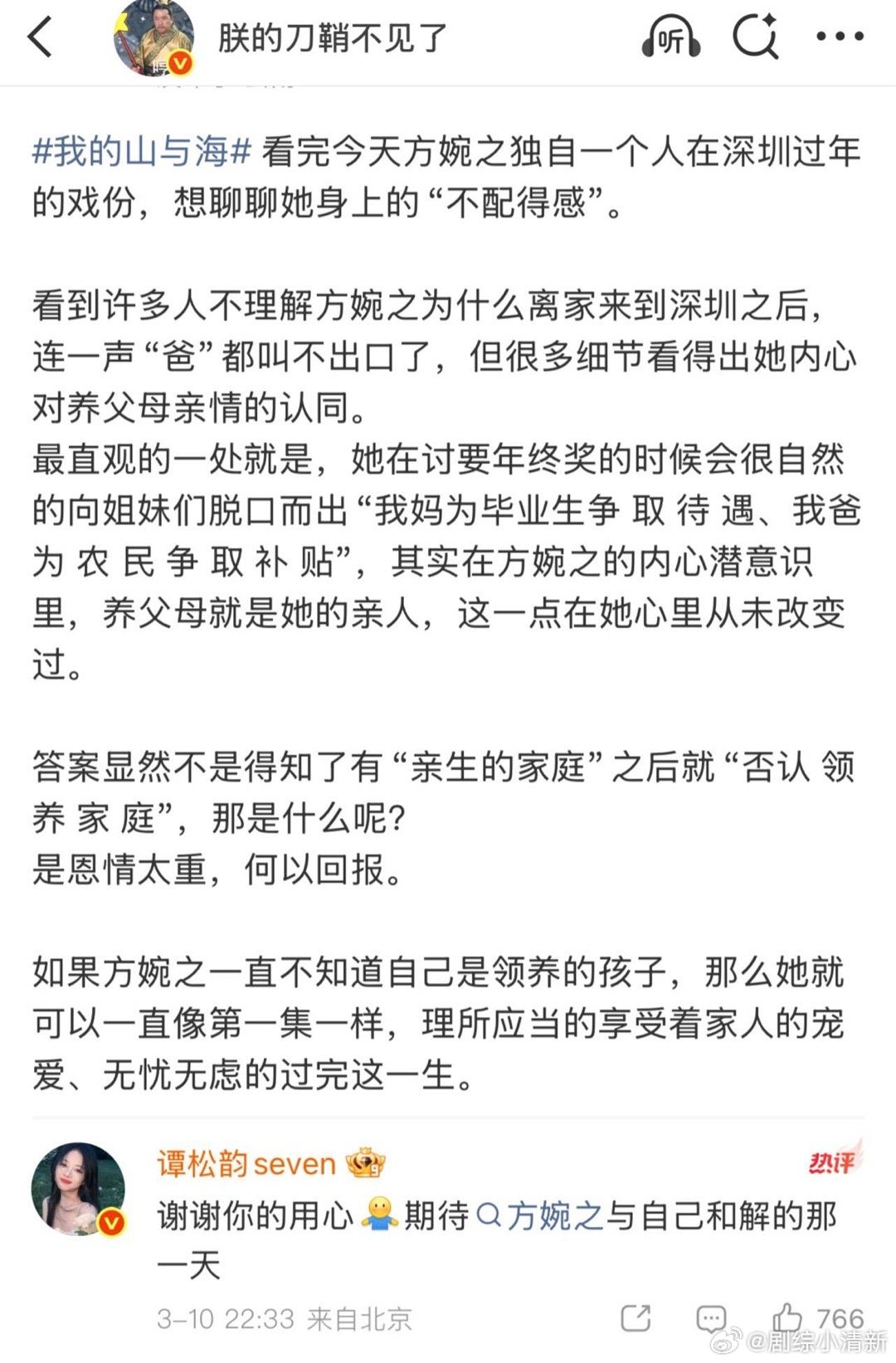 朕的刀鞘不见了

听

#我的山与海# 看完今天方婉之独自一个人在深圳过年的戏份，想聊聊她身上的“不配得感”。

看到许多人不理解方婉之为什么离家来到深圳之后，连一声“爸”都叫不出口了，但很多细节看得出她内心对养父母亲情的认同。
最直观的一处就是，她在讨要年终奖的时候会很自然的向姐妹们脱口而出“我妈为毕业生争 取 待 遇、我爸为 农 民 争 取 补 贴”，其实在方婉之的内心潜意识里，养父母就是她的亲人，这一点在她心里从未改变过。

答案显然不是得知了有“亲生的家庭”之后就“否认 领 养 家 庭”，那是什么呢？
是恩情太重，何以回报。

如果方婉之一直不知道自己是领养的孩子，那么她就可以一直像第一集一样，理所应当的享受着家人的宠爱、无忧无虑的过完这一生。

谭松韵seven
热评
谢谢你的用心 期待 方婉之与自己和解的那一天
3-10 22:33 来自北京
766
@剧综小清新